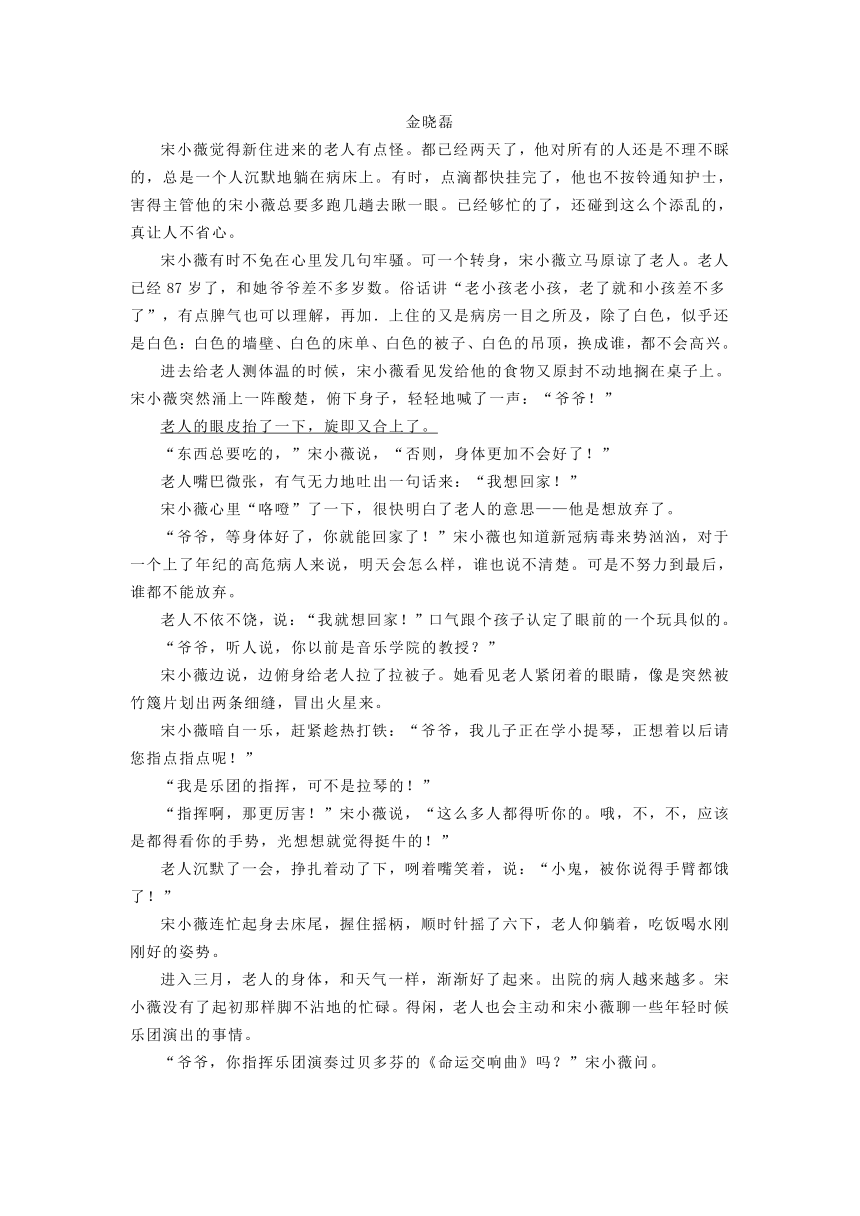 金晓磊

宋小薇觉得新住进来的老人有点怪。都已经两天了，他对所有的人还是不理不睬的，总是一个人沉默地躺在病床上。有时，点滴都快挂完了，他也不按铃通知护士，害得主管他的宋小薇总要多跑几趟去瞅一眼。已经够忙的了，还碰到这么个添乱的，真让人不省心。

宋小薇有时不免在心里发几句牢骚。可一个转身，宋小薇立马原谅了老人。老人已经 87 岁了，和她爷爷差不多岁数。俗话讲“老小孩老小孩，老了就和小孩差不多了”，有点脾气也可以理解，再加．上住的又是病房一目之所及，除了白色，似乎还是白色：白色的墙壁、白色的床单、白色的被子、白色的吊顶，换成谁，都不会高兴。

进去给老人测体温的时候，宋小薇看见发给他的食物又原封不动地搁在桌子上。宋小薇突然涌上一阵酸楚，俯下身子，轻轻地喊了一声：“爷爷！”

老人的眼皮抬了一下，旋即又合上了。

“东西总要吃的，”宋小薇说，“否则，身体更加不会好了！”

老人嘴巴微张，有气无力地吐出一句话来：“我想回家！”

宋小薇心里“咯噔”了一下，很快明白了老人的意思——他是想放弃了。

“爷爷，等身体好了，你就能回家了！”宋小薇也知道新冠病毒来势汹汹，对于一个上了年纪的高危病人来说，明天会怎么样，谁也说不清楚。可是不努力到最后，谁都不能放弃。

老人不依不饶，说：“我就想回家！”口气跟个孩子认定了眼前的一个玩具似的。

“爷爷，听人说，你以前是音乐学院的教授？”

宋小薇边说，边俯身给老人拉了拉被子。她看见老人紧闭着的眼睛，像是突然被竹篾片划出两条细缝，冒出火星来。

宋小薇暗自一乐，赶紧趁热打铁：“爷爷，我儿子正在学小提琴，正想着以后请您指点指点呢！”

“我是乐团的指挥，可不是拉琴的！”

“指挥啊，那更厉害！”宋小薇说，“这么多人都得听你的。哦，不，不，应该是都得看你的手势，光想想就觉得挺牛的！”

老人沉默了一会，挣扎着动了下，咧着嘴笑着，说：“小鬼，被你说得手臂都饿了！”

宋小薇连忙起身去床尾，握住摇柄，顺时针摇了六下，老人仰躺着，吃饭喝水刚刚好的姿势。

进入三月，老人的身体，和天气一样，渐渐好了起来。出院的病人越来越多。宋小薇没有了起初那样脚不沾地的忙碌。得闲，老人也会主动和宋小薇聊一些年轻时候乐团演出的事情。

“爷爷，你指挥乐团演奏过贝多芬的《命运交响曲》吗？”宋小薇问。